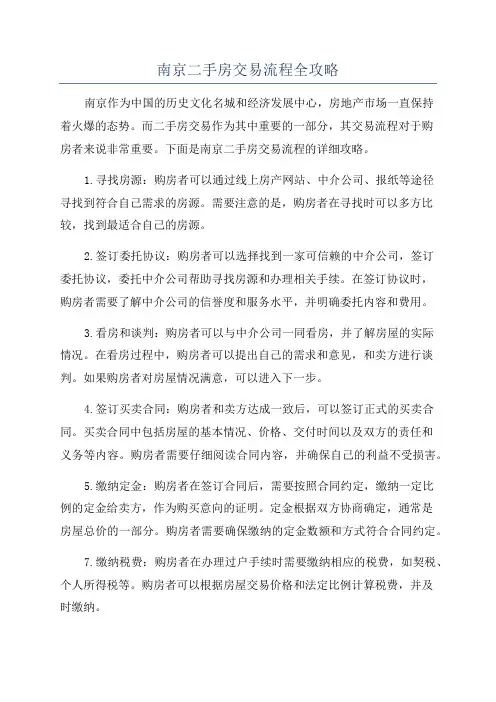 南京二手房交易流程全攻略

南京作为中国的历史文化名城和经济发展中心，房地产市场一直保持着火爆的态势。而二手房交易作为其中重要的一部分，其交易流程对于购房者来说非常重要。下面是南京二手房交易流程的详细攻略。

1.寻找房源：购房者可以通过线上房产网站、中介公司、报纸等途径寻找到符合自己需求的房源。需要注意的是，购房者在寻找时可以多方比较，找到最适合自己的房源。

2.签订委托协议：购房者可以选择找到一家可信赖的中介公司，签订委托协议，委托中介公司帮助寻找房源和办理相关手续。在签订协议时，购房者需要了解中介公司的信誉度和服务水平，并明确委托内容和费用。

3.看房和谈判：购房者可以与中介公司一同看房，并了解房屋的实际情况。在看房过程中，购房者可以提出自己的需求和意见，和卖方进行谈判。如果购房者对房屋情况满意，可以进入下一步。

4.签订买卖合同：购房者和卖方达成一致后，可以签订正式的买卖合同。买卖合同中包括房屋的基本情况、价格、交付时间以及双方的责任和义务等内容。购房者需要仔细阅读合同内容，并确保自己的利益不受损害。

5.缴纳定金：购房者在签订合同后，需要按照合同约定，缴纳一定比例的定金给卖方，作为购买意向的证明。定金根据双方协商确定，通常是房屋总价的一部分。购房者需要确保缴纳的定金数额和方式符合合同约定。

7.缴纳税费：购房者在办理过户手续时需要缴纳相应的税费，如契税、个人所得税等。购房者可以根据房屋交易价格和法定比例计算税费，并及时缴纳。